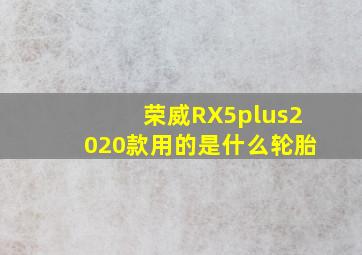 荣威RX5plus2020款用的是什么轮胎